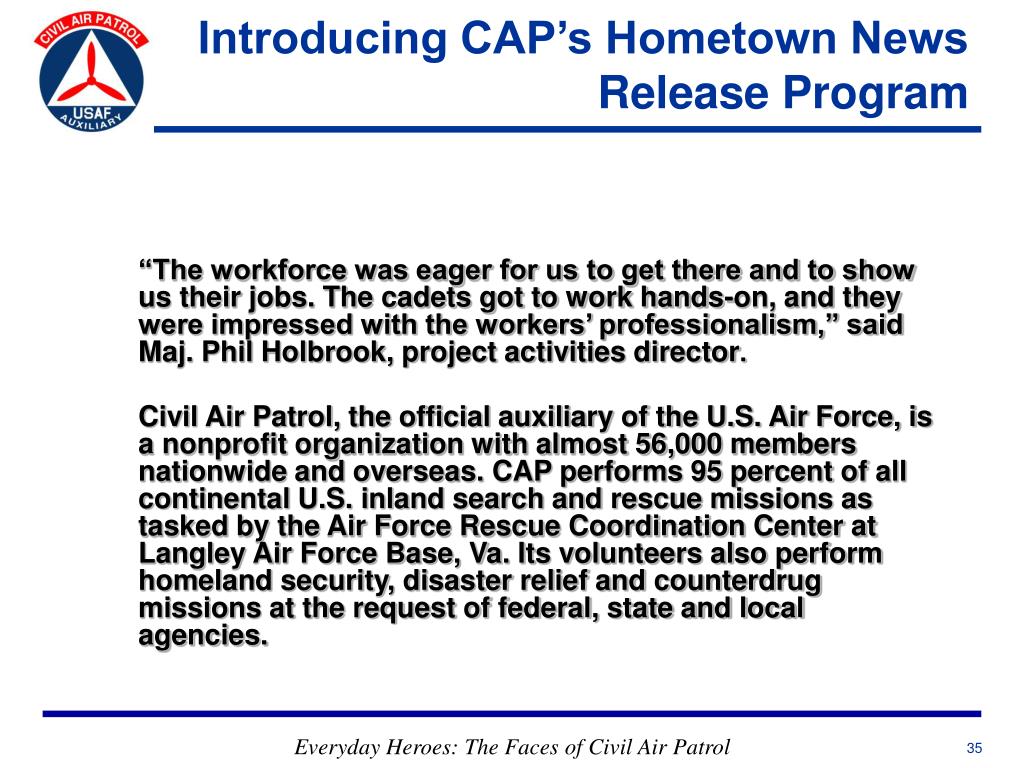 CIVIL AIR PATROL
USAF
AUXILIARY

Introducing CAP's Hometown News Release Program

"The workforce was eager for us to get there and to show us their jobs. The cadets got to work hands-on, and they were impressed with the workers' professionalism," said Maj. Phil Holbrook, project activities director.

Civil Air Patrol, the official auxiliary of the U.S. Air Force, is a nonprofit organization with almost 56,000 members nationwide and overseas. CAP performs 95 percent of all continental U.S. inland search and rescue missions as tasked by the Air Force Rescue Coordination Center at Langley Air Force Base, Va. Its volunteers also perform homeland security, disaster relief and counterdrug missions at the request of federal, state and local agencies.

Everyday Heroes: The Faces of Civil Air Patrol

35